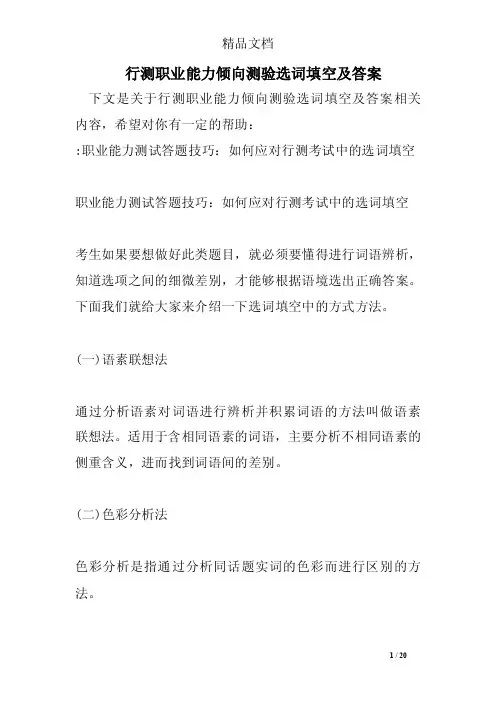 精品文档

行测职业能力倾向测验选词填空及答案

下文是关于行测职业能力倾向测验选词填空及答案相关内容，希望对你有一定的帮助：

:职业能力测试答题技巧：如何应对行测考试中的选词填空

职业能力测试答题技巧：如何应对行测考试中的选词填空

考生如果要想做好此类题目，就必须要懂得进行词语辨析，知道选项之间的细微差别，才能够根据语境选出正确答案。下面我们就给大家来介绍一下选词填空中的方式方法。

(一)语素联想法

通过分析语素对词语进行辨析并积累词语的方法叫做语素联想法。适用于含相同语素的词语，主要分析不相同语素的侧重含义，进而找到词语间的差别。

(二)色彩分析法

色彩分析是指通过分析同话题实词的色彩而进行区别的方法。

1 / 20